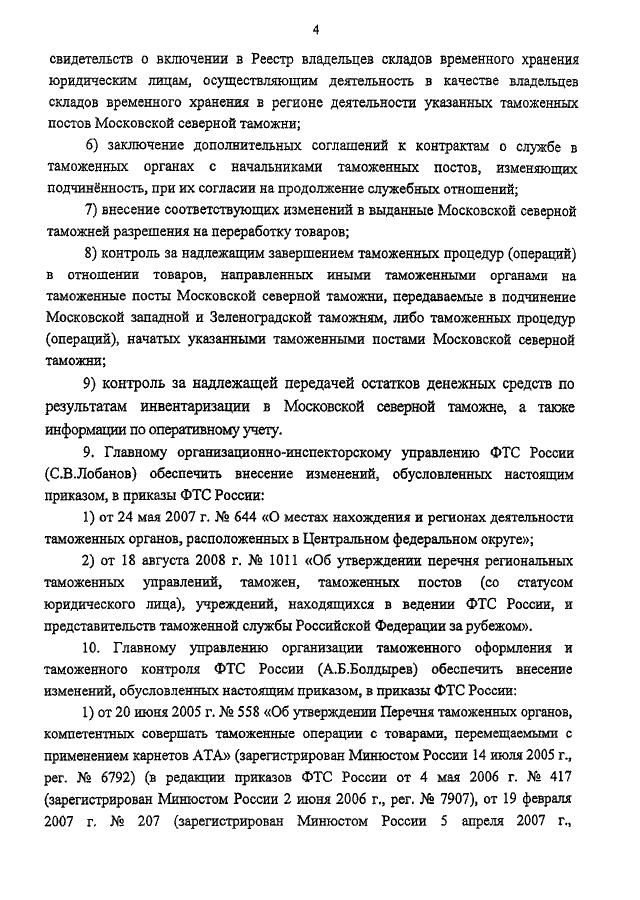 4

свидетельств о включении в Реестр владельцев складов временного хранения юридическим лицам, осуществляющим деятельность в качестве владельцев складов временного хранения в регионе деятельности указанных таможенных постов Московской северной таможни;

6) заключение дополнительных соглашений к контрактам о службе в таможенных органах с начальниками таможенных постов, изменяющих подчинённость, при их согласии на продолжение служебных отношений;

7) внесение соответствующих изменений в выданные Московской северной таможней разрешения на переработку товаров;

8) контроль за надлежащим завершением таможенных процедур (операций) в отношении товаров, направленных иными таможенными органами на таможенные посты Московской северной таможни, передаваемые в подчинение Московской западной и Зеленоградской таможням, либо таможенных процедур (операций), начатых указанными таможенными постами Московской северной таможни;

9) контроль за надлежащей передачей остатков денежных средств по результатам инвентаризации в Московской северной таможне, а также информации по оперативному учету.

9. Главному организационно-инспекторскому управлению ФТС России (С.В.Лобанов) обеспечить внесение изменений, обусловленных настоящим приказом, в приказы ФТС России:

1) от 24 мая 2007 г. № 644 «О местах нахождения и регионах деятельности таможенных органов, расположенных в Центральном федеральном округе»;

2) от 18 августа 2008 г. № 1011 «Об утверждении перечня региональных таможенных управлений, таможен, таможенных постов (со статусом юридического лица), учреждений, находящихся в ведении ФТС России, и представительств таможенной службы Российской Федерации за рубежом».

10. Главному управлению организации таможенного оформления и таможенного контроля ФТС России (А.Б.Болдырев) обеспечить внесение изменений, обусловленных настоящим приказом, в приказы ФТС России:

1) от 20 июня 2005 г. № 558 «Об утверждении Перечня таможенных органов, компетентных совершать таможенные операции с товарами, перемещаемыми с применением карнетов АТА» (зарегистрирован Минюстом России 14 июля 2005 г., рег. № 6792) (в редакции приказов ФТС России от 4 мая 2006 г. № 417 (зарегистрирован Минюстом России 2 июня 2006 г., рег. № 7907), от 19 февраля 2007 г. № 207 (зарегистрирован Минюстом России 5 апреля 2007 г.,